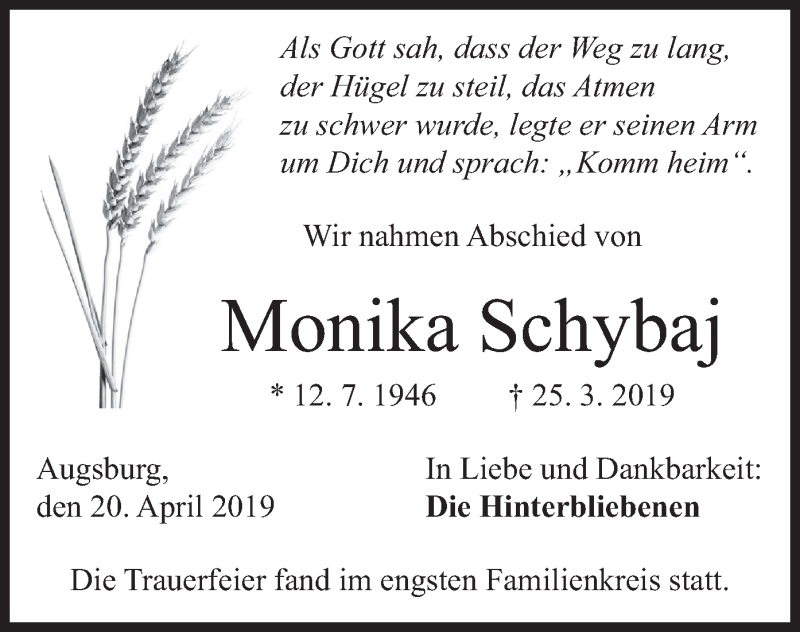 Als Gott sah, dass der Weg zu lang,
der Hügel zu steil, das Atmen
zu schwer wurde, legte er seinen Arm
um Dich und sprach: „Komm heim“.

Wir nahmen Abschied von

Monika Schybaj

* 12. 7. 1946 † 25. 3. 2019

Augsburg,
den 20. April 2019

In Liebe und Dankbarkeit:
Die Hinterbliebenen

Die Trauerfeier fand im engsten Familienkreis statt.